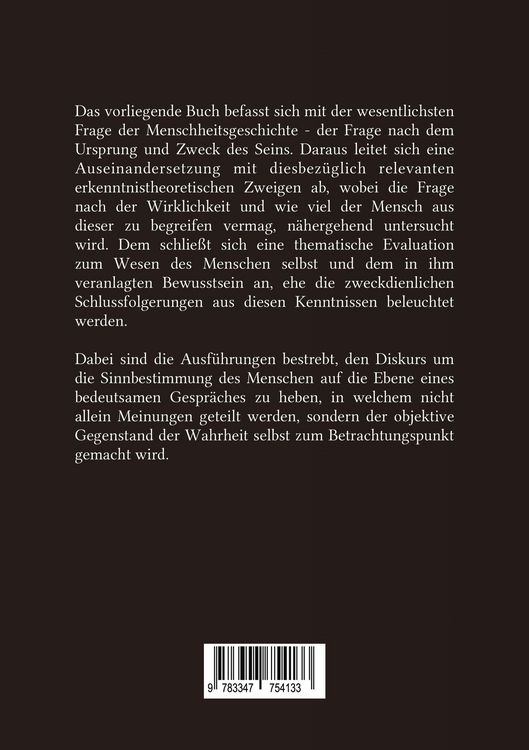 Das vorliegende Buch befasst sich mit der wesentlichsten Frage der Menschheitsgeschichte - der Frage nach dem Ursprung und Zweck des Seins. Daraus leitet sich eine Auseinandersetzung mit diesbezüglich relevanten erkenntnistheoretischen Zweigen ab, wobei die Frage nach der Wirklichkeit und wie viel der Mensch aus dieser zu begreifen vermag, nähergehend untersucht wird. Dem schließt sich eine thematische Evaluation zum Wesen des Menschen selbst und dem in ihm veranlagten Bewusstsein an, ehe die zweckdienlichen Schlussfolgerungen aus diesen Kenntnissen beleuchtet werden.

Dabei sind die Ausführungen bestrebt, den Diskurs um die Sinnbestimmung des Menschen auf die Ebene eines bedeutsamen Gespräches zu heben, in welchem nicht allein Meinungen geteilt werden, sondern der objektive Gegenstand der Wahrheit selbst zum Betrachtungspunkt gemacht wird.

9 783347 754133